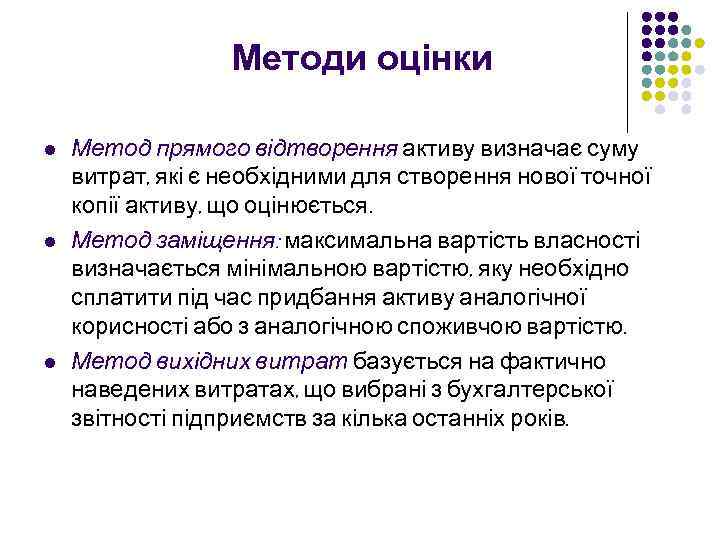 Методи оцінки

- Метод прямого відтворення активу визначає суму витрат, які є необхідними для створення нової точної копії активу, що оцінюється.
- Метод заміщення: максимальна вартість власності визначається мінімальною вартістю, яку необхідно сплатити під час придбання активу аналогічної корисності або з аналогічною споживчою вартістю.
- Метод вихідних витрат базується на фактично наведених витратах, що вибрані з бухгалтерської звітності підприємств за кілька останніх років.